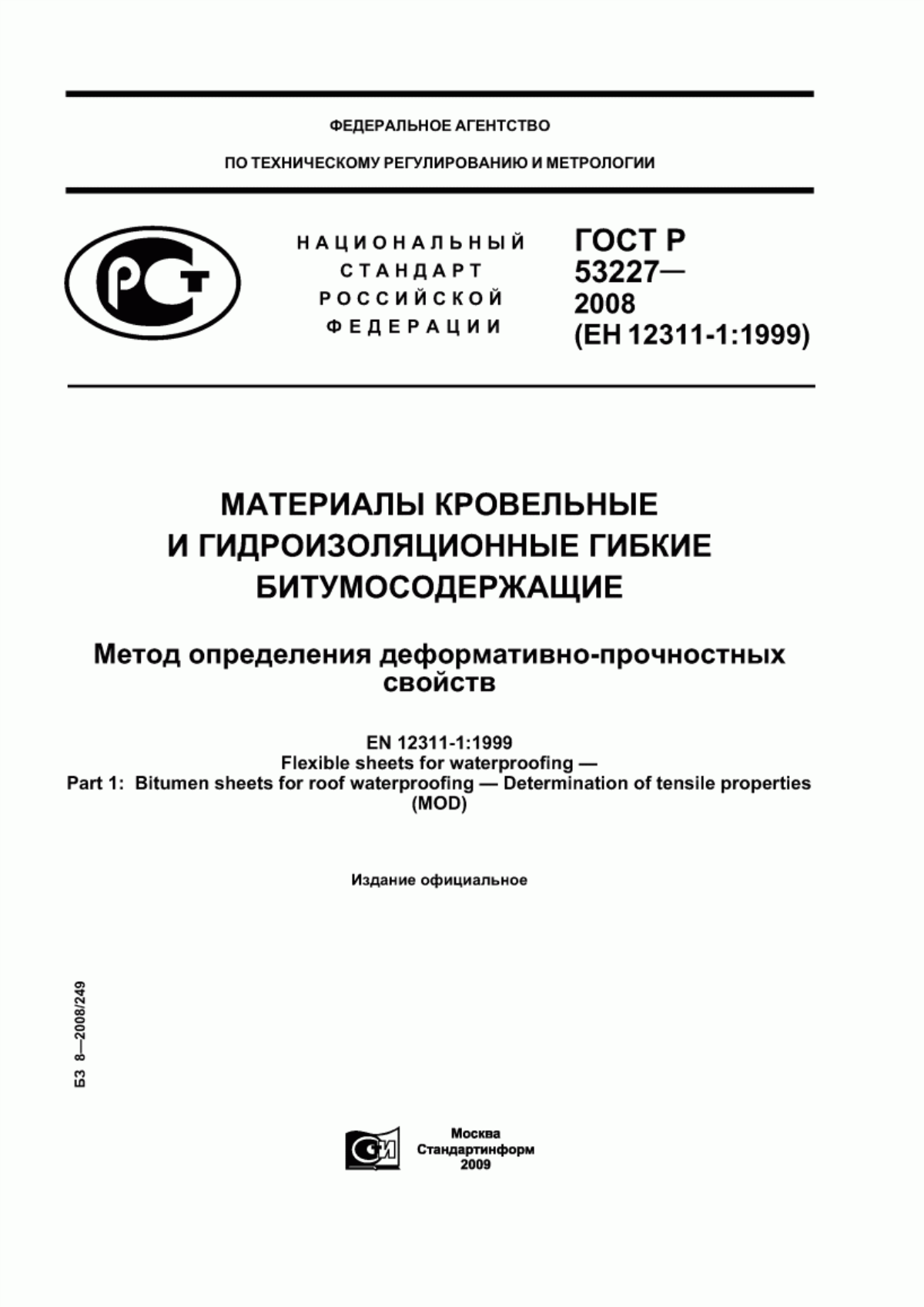 ФЕДЕРАЛЬНОЕ АГЕНТСТВО

ПО ТЕХНИЧЕСКОМУ РЕГУЛИРОВАНИЮ И МЕТРОЛОГИИ

РСТ

НАЦИОНАЛЬНЫЙ СТАНДАРТ РОССИЙСКОЙ ФЕДЕРАЦИИ

ГОСТ Р 53227— 2008 (ЕН 12311-1:1999)

МАТЕРИАЛЫ КРОВЕЛЬНЫЕ И ГИДРОИЗОЛЯЦИОННЫЕ ГИБКИЕ БИТУМОСОДЕРЖАЩИЕ

Метод определения деформативно-прочностных свойств

EN 12311-1:1999
Flexible sheets for waterproofing —
Part 1: Bitumen sheets for roof waterproofing — Determination of tensile properties
(MOD)

Издание официальное

БЗ 8—2008/249

СИ

Москва
Стандартинформ
2009